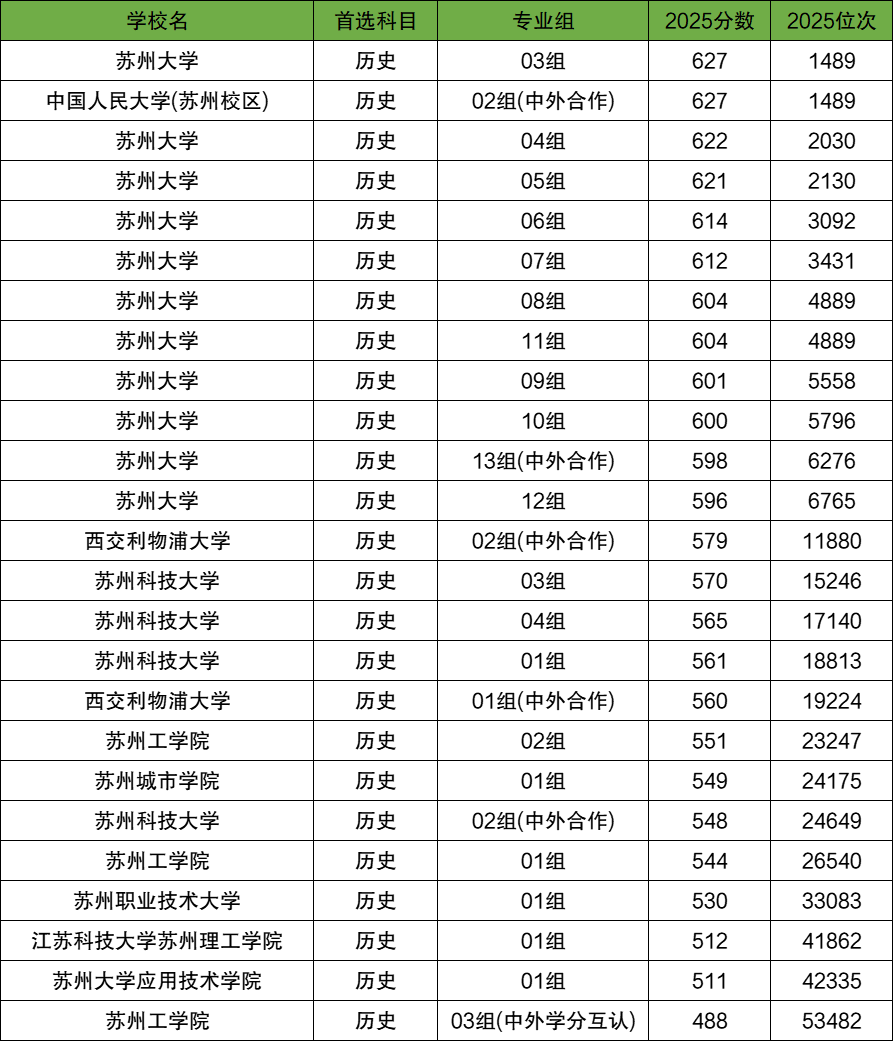 | 学校名 | 首选科目 | 专业组 | 2025分数 | 2025位次 |
|---|---|---|---|---|
| 苏州大学 | 历史 | 03组 | 627 | 1489 |
| 中国人民大学(苏州校区) | 历史 | 02组(中外合作) | 627 | 1489 |
| 苏州大学 | 历史 | 04组 | 622 | 2030 |
| 苏州大学 | 历史 | 05组 | 621 | 2130 |
| 苏州大学 | 历史 | 06组 | 614 | 3092 |
| 苏州大学 | 历史 | 07组 | 612 | 3431 |
| 苏州大学 | 历史 | 08组 | 604 | 4889 |
| 苏州大学 | 历史 | 11组 | 604 | 4889 |
| 苏州大学 | 历史 | 09组 | 601 | 5558 |
| 苏州大学 | 历史 | 10组 | 600 | 5796 |
| 苏州大学 | 历史 | 13组(中外合作) | 598 | 6276 |
| 苏州大学 | 历史 | 12组 | 596 | 6765 |
| 西交利物浦大学 | 历史 | 02组(中外合作) | 579 | 11880 |
| 苏州科技大学 | 历史 | 03组 | 570 | 15246 |
| 苏州科技大学 | 历史 | 04组 | 565 | 17140 |
| 苏州科技大学 | 历史 | 01组 | 561 | 18813 |
| 西交利物浦大学 | 历史 | 01组(中外合作) | 560 | 19224 |
| 苏州工学院 | 历史 | 02组 | 551 | 23247 |
| 苏州城市学院 | 历史 | 01组 | 549 | 24175 |
| 苏州科技大学 | 历史 | 02组(中外合作) | 548 | 24649 |
| 苏州工学院 | 历史 | 01组 | 544 | 26540 |
| 苏州职业技术大学 | 历史 | 01组 | 530 | 33083 |
| 江苏科技大学苏州理工学院 | 历史 | 01组 | 512 | 41862 |
| 苏州大学应用技术学院 | 历史 | 01组 | 511 | 42335 |
| 苏州工学院 | 历史 | 03组(中外学分互认) | 488 | 53482 |